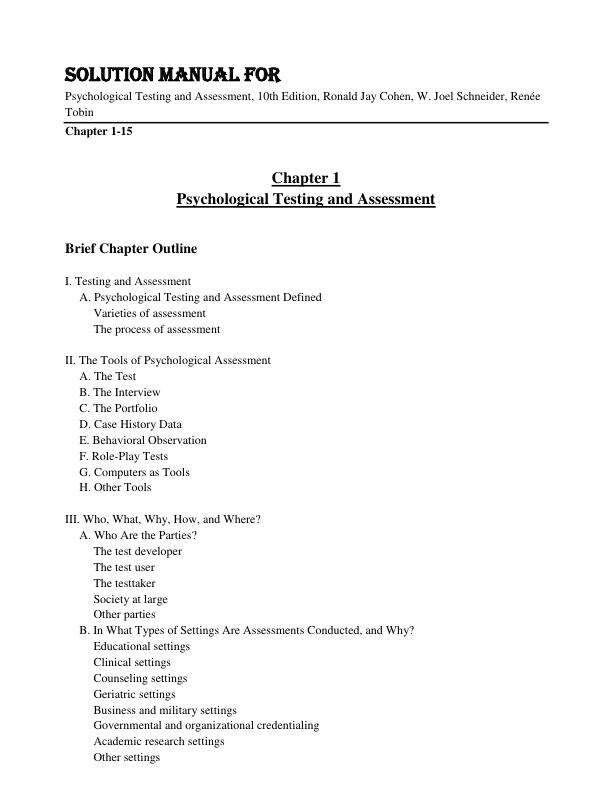 SOLUTION MANUAL FOR
Psychological Testing and Assessment, 10th Edition, Ronald Jay Cohen, W. Joel Schneider, Renée Tobin

Chapter 1-15

Chapter 1
Psychological Testing and Assessment

Brief Chapter Outline

I. Testing and Assessment
A. Psychological Testing and Assessment Defined
Varieties of assessment
The process of assessment

II. The Tools of Psychological Assessment
A. The Test
B. The Interview
C. The Portfolio
D. Case History Data
E. Behavioral Observation
F. Role-Play Tests
G. Computers as Tools
H. Other Tools

III. Who, What, Why, How, and Where?
A. Who Are the Parties?
The test developer
The test user
The testtaker
Society at large
Other parties
B. In What Types of Settings Are Assessments Conducted, and Why?
Educational settings
Clinical settings
Counseling settings
Geriatric settings
Business and military settings
Governmental and organizational credentialing
Academic research settings
Other settings